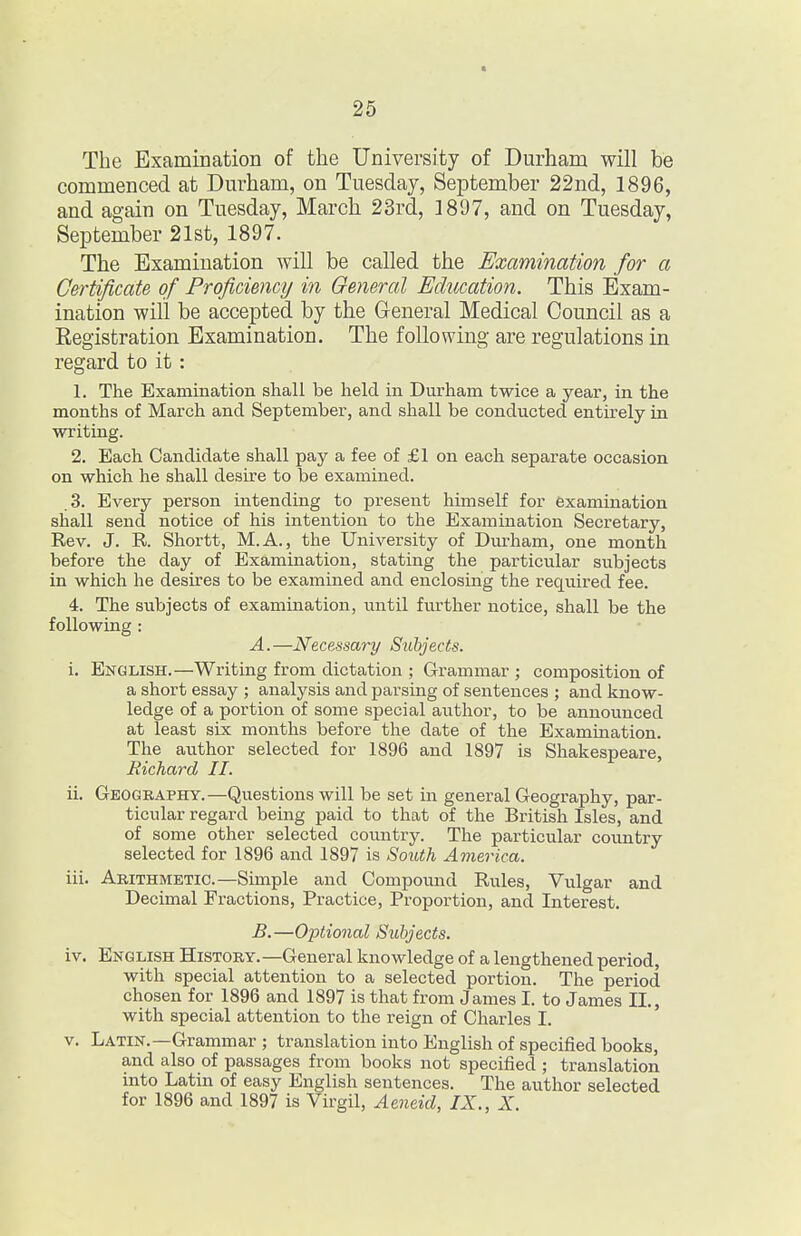 25

The Examination of the University of Durham will be commenced at Durham, on Tuesday, September 22nd, 1896, and again on Tuesday, March 23rd, 1897, and on Tuesday, September 21st, 1897.

The Examination will be called the Examination for a Certificate of Proficiency in General Education. This Examination will be accepted by the General Medical Council as a Registration Examination. The following are regulations in regard to it :

1. The Examination shall be held in Durham twice a year, in the months of March and September, and shall be conducted entirely in writing.

2. Each Candidate shall pay a fee of £1 on each separate occasion on which he shall desire to be examined.

3. Every person intending to present himself for examination shall send notice of his intention to the Examination Secretary, Rev. J. R. Shortt, M.A., the University of Durham, one month before the day of Examination, stating the particular subjects in which he desires to be examined and enclosing the required fee.

4. The subjects of examination, until further notice, shall be the following :

A.—Necessary Subjects.

i. English.—Writing from dictation ; Grammar ; composition of a short essay ; analysis and parsing of sentences ; and knowledge of a portion of some special author, to be announced at least six months before the date of the Examination. The author selected for 1896 and 1897 is Shakespeare, Richard II.

ii. Geography.—Questions will be set in general Geography, particular regard being paid to that of the British Isles, and of some other selected country. The particular country selected for 1896 and 1897 is South America.

iii. Arithmetic.—Simple and Compound Rules, Vulgar and Decimal Fractions, Practice, Proportion, and Interest.

B.—Optional Subjects.

iv. English History.—General knowledge of a lengthened period, with special attention to a selected portion. The period chosen for 1896 and 1897 is that from James I. to James II., with special attention to the reign of Charles I.

v. Latin.—Grammar ; translation into English of specified books, and also of passages from books not specified ; translation into Latin of easy English sentences. The author selected for 1896 and 1897 is Virgil, Aeneid, IX., X.